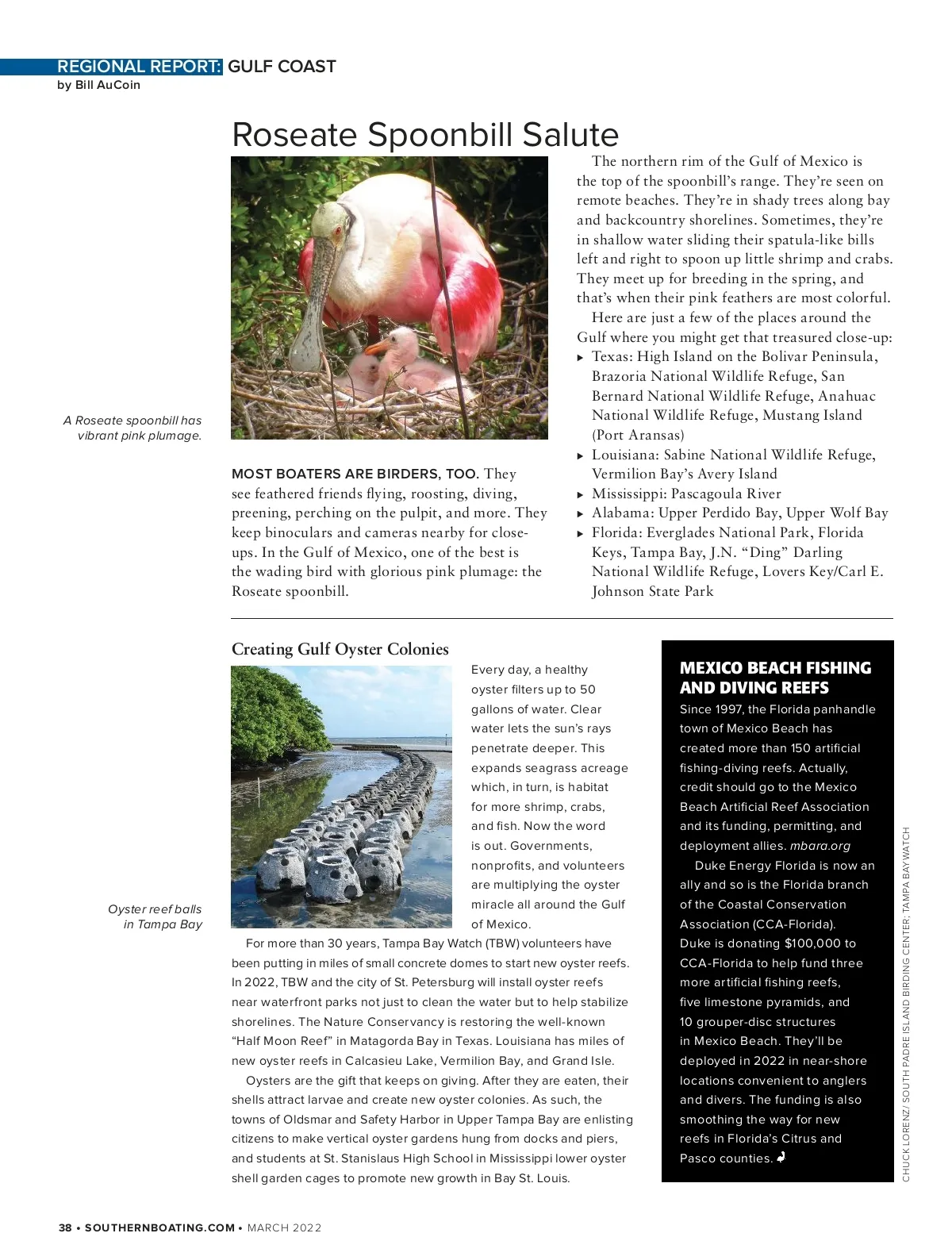 REGIONAL REPORT: GULF COAST
by Bill AuCoin

Roseate Spoonbill Salute

A Roseate spoonbill has vibrant pink plumage.

MOST BOATERS ARE BIRDERS, TOO. They see feathered friends flying, roosting, diving, preening, perching on the pulpit, and more. They keep binoculars and cameras nearby for close-ups. In the Gulf of Mexico, one of the best is the wading bird with glorious pink plumage: the Roseate spoonbill.

The northern rim of the Gulf of Mexico is the top of the spoonbill's range. They're seen on remote beaches. They're in shady trees along bay and backcountry shorelines. Sometimes, they're in shallow water sliding their spatula-like bills left and right to spoon up little shrimp and crabs. They meet up for breeding in the spring, and that's when their pink feathers are most colorful.

Here are just a few of the places around the Gulf where you might get that treasured close-up:

▸ Texas: High Island on the Bolivar Peninsula, Brazoria National Wildlife Refuge, San Bernard National Wildlife Refuge, Anahuac National Wildlife Refuge, Mustang Island (Port Aransas)
▸ Louisiana: Sabine National Wildlife Refuge, Vermilion Bay's Avery Island
▸ Mississippi: Pascagoula River
▸ Alabama: Upper Perdido Bay, Upper Wolf Bay
▸ Florida: Everglades National Park, Florida Keys, Tampa Bay, J.N. "Ding" Darling National Wildlife Refuge, Lovers Key/Carl E. Johnson State Park

Creating Gulf Oyster Colonies

Oyster reef balls in Tampa Bay

Every day, a healthy oyster filters up to 50 gallons of water. Clear water lets the sun's rays penetrate deeper. This expands seagrass acreage which, in turn, is habitat for more shrimp, crabs, and fish. Now the word is out. Governments, nonprofits, and volunteers are multiplying the oyster miracle all around the Gulf of Mexico.

For more than 30 years, Tampa Bay Watch (TBW) volunteers have been putting in miles of small concrete domes to start new oyster reefs. In 2022, TBW and the city of St. Petersburg will install oyster reefs near waterfront parks not just to clean the water but to help stabilize shorelines. The Nature Conservancy is restoring the well-known "Half Moon Reef" in Matagorda Bay in Texas. Louisiana has miles of new oyster reefs in Calcasieu Lake, Vermilion Bay, and Grand Isle.

Oysters are the gift that keeps on giving. After they are eaten, their shells attract larvae and create new oyster colonies. As such, the towns of Oldsmar and Safety Harbor in Upper Tampa Bay are enlisting citizens to make vertical oyster gardens hung from docks and piers, and students at St. Stanislaus High School in Mississippi lower oyster shell garden cages to promote new growth in Bay St. Louis.

MEXICO BEACH FISHING AND DIVING REEFS

Since 1997, the Florida panhandle town of Mexico Beach has created more than 150 artificial fishing-diving reefs. Actually, credit should go to the Mexico Beach Artificial Reef Association and its funding, permitting, and deployment allies. mbara.org

Duke Energy Florida is now an ally and so is the Florida branch of the Coastal Conservation Association (CCA-Florida). Duke is donating $100,000 to CCA-Florida to help fund three more artificial fishing reefs, five limestone pyramids, and 10 grouper-disc structures in Mexico Beach. They'll be deployed in 2022 in near-shore locations convenient to anglers and divers. The funding is also smoothing the way for new reefs in Florida's Citrus and Pasco counties.

CHUCK LORENZ/ SOUTH PADRE ISLAND BIRDING CENTER; TAMPA BAYWATCH

38 • SOUTHERNBOATING.COM • MARCH 2022